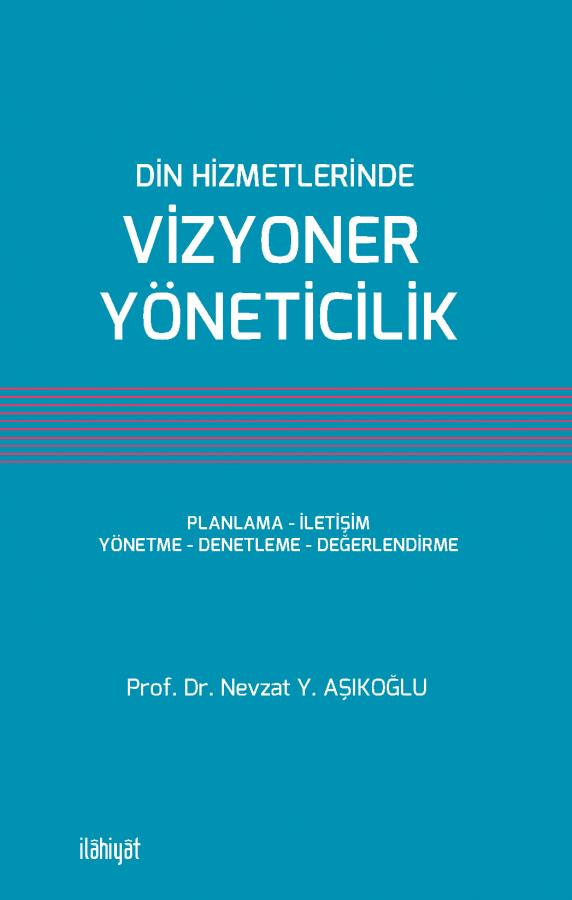 DİN HİZMETLERİNDE
VİZYONER
YÖNETİCİLİK

PLANLAMA - İLETİŞİM
YÖNETME - DENETLEME - DEĞERLENDİRME

Prof. Dr. Nevzat Y. AŞIKOĞLU

ilâhiyât